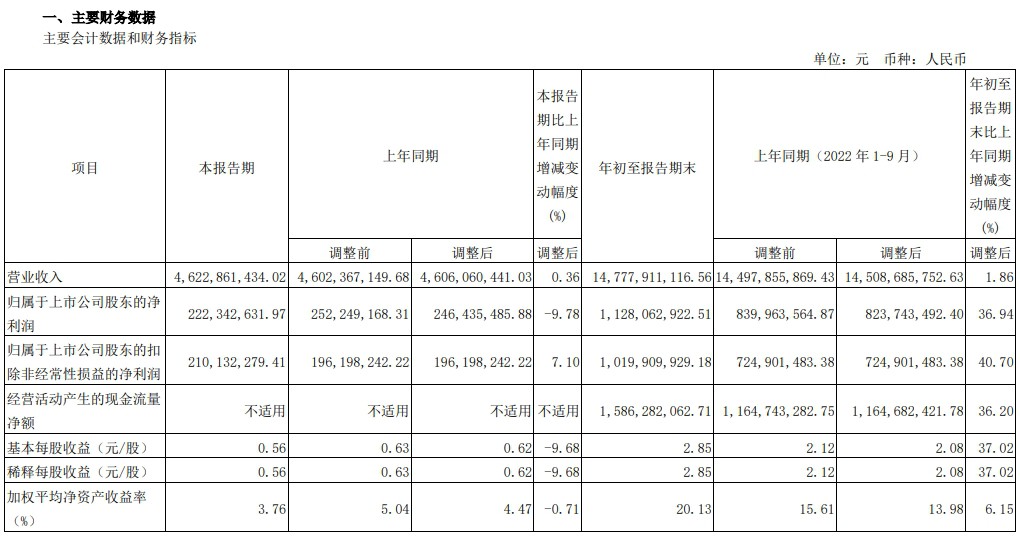 一、主要财务数据

主要会计数据和财务指标

单位：元　币种：人民币

| 项目 | 本报告期 | 上年同期 | | 本报告期比上年同期增减变动幅度(%) | 年初至报告期末 | 上年同期（2022 年 1-9 月） | | 年初至报告期末比上年同期增减变动幅度(%) |
|---|---|---|---|---|---|---|---|---|
| | | 调整前 | 调整后 | 调整后 | | 调整前 | 调整后 | 调整后 |
| 营业收入 | 4,622,861,434.02 | 4,602,367,149.68 | 4,606,060,441.03 | 0.36 | 14,777,911,116.56 | 14,497,855,869.43 | 14,508,685,752.63 | 1.86 |
| 归属于上市公司股东的净利润 | 222,342,631.97 | 252,249,168.31 | 246,435,485.88 | -9.78 | 1,128,062,922.51 | 839,963,564.87 | 823,743,492.40 | 36.94 |
| 归属于上市公司股东的扣除非经常性损益的净利润 | 210,132,279.41 | 196,198,242.22 | 196,198,242.22 | 7.10 | 1,019,909,929.18 | 724,901,483.38 | 724,901,483.38 | 40.70 |
| 经营活动产生的现金流量净额 | 不适用 | 不适用 | 不适用 | 不适用 | 1,586,282,062.71 | 1,164,743,282.75 | 1,164,682,421.78 | 36.20 |
| 基本每股收益（元/股） | 0.56 | 0.63 | 0.62 | -9.68 | 2.85 | 2.12 | 2.08 | 37.02 |
| 稀释每股收益（元/股） | 0.56 | 0.63 | 0.62 | -9.68 | 2.85 | 2.12 | 2.08 | 37.02 |
| 加权平均净资产收益率（%） | 3.76 | 5.04 | 4.47 | -0.71 | 20.13 | 15.61 | 13.98 | 6.15 |